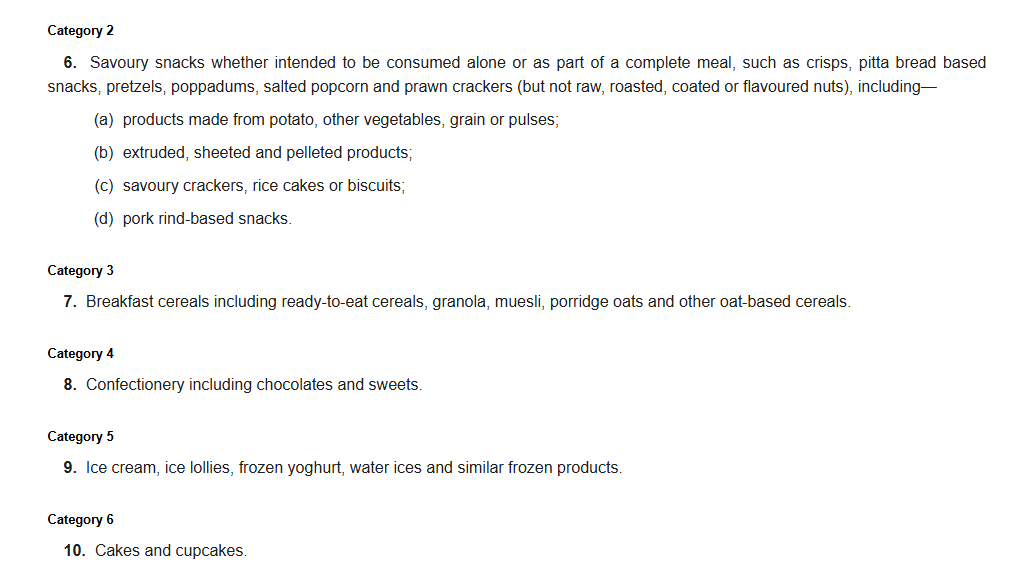 Category 2

6. Savoury snacks whether intended to be consumed alone or as part of a complete meal, such as crisps, pitta bread based snacks, pretzels, poppadums, salted popcorn and prawn crackers (but not raw, roasted, coated or flavoured nuts), including—

(a) products made from potato, other vegetables, grain or pulses;

(b) extruded, sheeted and pelleted products;

(c) savoury crackers, rice cakes or biscuits;

(d) pork rind-based snacks.

Category 3

7. Breakfast cereals including ready-to-eat cereals, granola, muesli, porridge oats and other oat-based cereals.

Category 4

8. Confectionery including chocolates and sweets.

Category 5

9. Ice cream, ice lollies, frozen yoghurt, water ices and similar frozen products.

Category 6

10. Cakes and cupcakes.